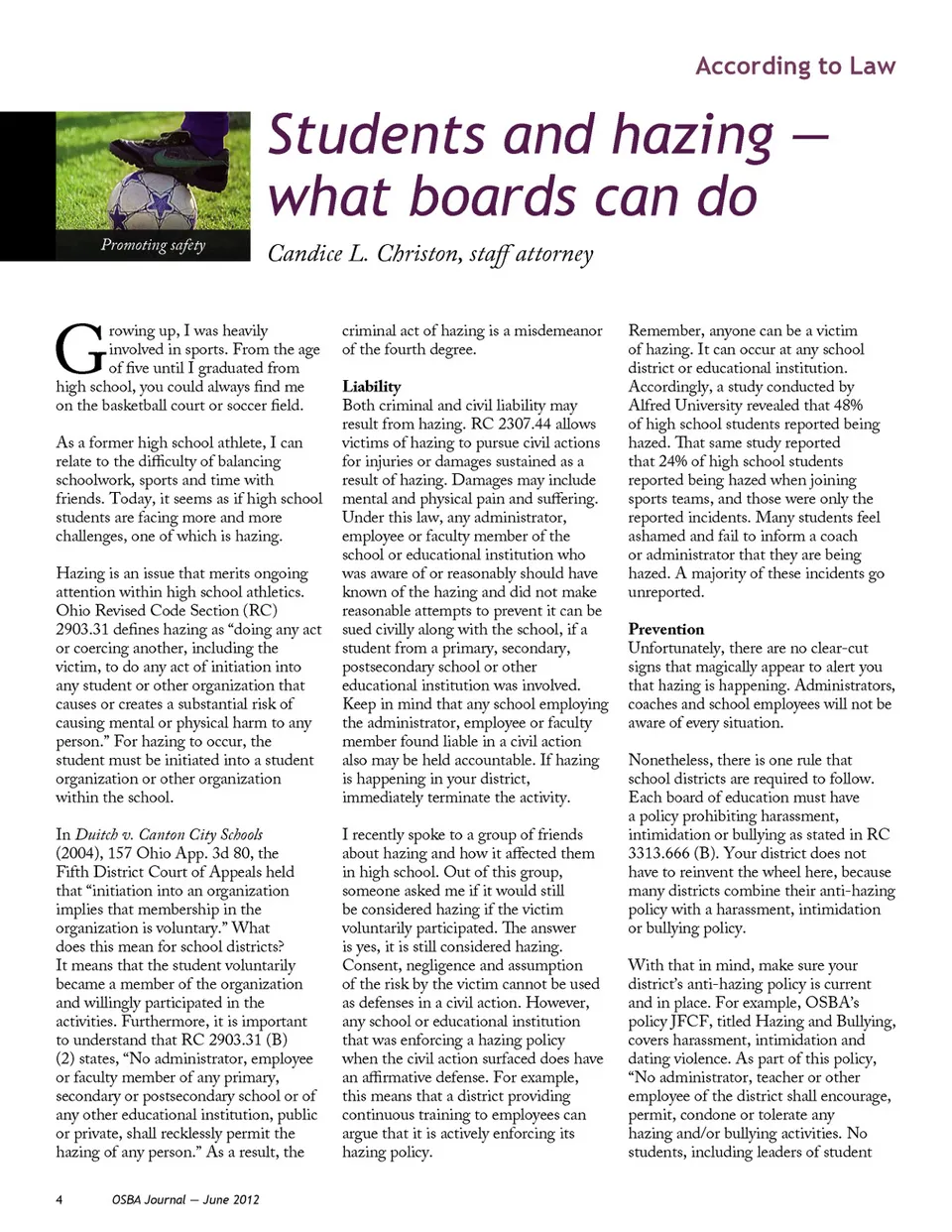 According to Law

Promoting safety

Students and hazing — what boards can do

Candice L. Christon, staff attorney

Growing up, I was heavily involved in sports. From the age of five until I graduated from high school, you could always find me on the basketball court or soccer field.

As a former high school athlete, I can relate to the difficulty of balancing schoolwork, sports and time with friends. Today, it seems as if high school students are facing more and more challenges, one of which is hazing.

Hazing is an issue that merits ongoing attention within high school athletics. Ohio Revised Code Section (RC) 2903.31 defines hazing as "doing any act or coercing another, including the victim, to do any act of initiation into any student or other organization that causes or creates a substantial risk of causing mental or physical harm to any person." For hazing to occur, the student must be initiated into a student organization or other organization within the school.

In Duitch v. Canton City Schools (2004), 157 Ohio App. 3d 80, the Fifth District Court of Appeals held that "initiation into an organization implies that membership in the organization is voluntary." What does this mean for school districts? It means that the student voluntarily became a member of the organization and willingly participated in the activities. Furthermore, it is important to understand that RC 2903.31 (B) (2) states, "No administrator, employee or faculty member of any primary, secondary or postsecondary school or of any other educational institution, public or private, shall recklessly permit the hazing of any person." As a result, the criminal act of hazing is a misdemeanor of the fourth degree.

Liability
Both criminal and civil liability may result from hazing. RC 2307.44 allows victims of hazing to pursue civil actions for injuries or damages sustained as a result of hazing. Damages may include mental and physical pain and suffering. Under this law, any administrator, employee or faculty member of the school or educational institution who was aware of or reasonably should have known of the hazing and did not make reasonable attempts to prevent it can be sued civilly along with the school, if a student from a primary, secondary, postsecondary school or other educational institution was involved. Keep in mind that any school employing the administrator, employee or faculty member found liable in a civil action also may be held accountable. If hazing is happening in your district, immediately terminate the activity.

I recently spoke to a group of friends about hazing and how it affected them in high school. Out of this group, someone asked me if it would still be considered hazing if the victim voluntarily participated. The answer is yes, it is still considered hazing. Consent, negligence and assumption of the risk by the victim cannot be used as defenses in a civil action. However, any school or educational institution that was enforcing a hazing policy when the civil action surfaced does have an affirmative defense. For example, this means that a district providing continuous training to employees can argue that it is actively enforcing its hazing policy.

Remember, anyone can be a victim of hazing. It can occur at any school district or educational institution. Accordingly, a study conducted by Alfred University revealed that 48% of high school students reported being hazed. That same study reported that 24% of high school students reported being hazed when joining sports teams, and those were only the reported incidents. Many students feel ashamed and fail to inform a coach or administrator that they are being hazed. A majority of these incidents go unreported.

Prevention
Unfortunately, there are no clear-cut signs that magically appear to alert you that hazing is happening. Administrators, coaches and school employees will not be aware of every situation.

Nonetheless, there is one rule that school districts are required to follow. Each board of education must have a policy prohibiting harassment, intimidation or bullying as stated in RC 3313.666 (B). Your district does not have to reinvent the wheel here, because many districts combine their anti-hazing policy with a harassment, intimidation or bullying policy.

With that in mind, make sure your district's anti-hazing policy is current and in place. For example, OSBA's policy JFCF, titled Hazing and Bullying, covers harassment, intimidation and dating violence. As part of this policy, "No administrator, teacher or other employee of the district shall encourage, permit, condone or tolerate any hazing and/or bullying activities. No students, including leaders of student

4 OSBA Journal — June 2012